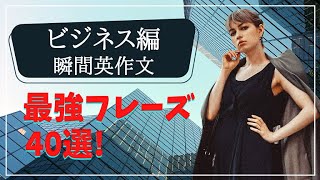 ビジネス編
瞬間英作文

最強フレーズ
40選!